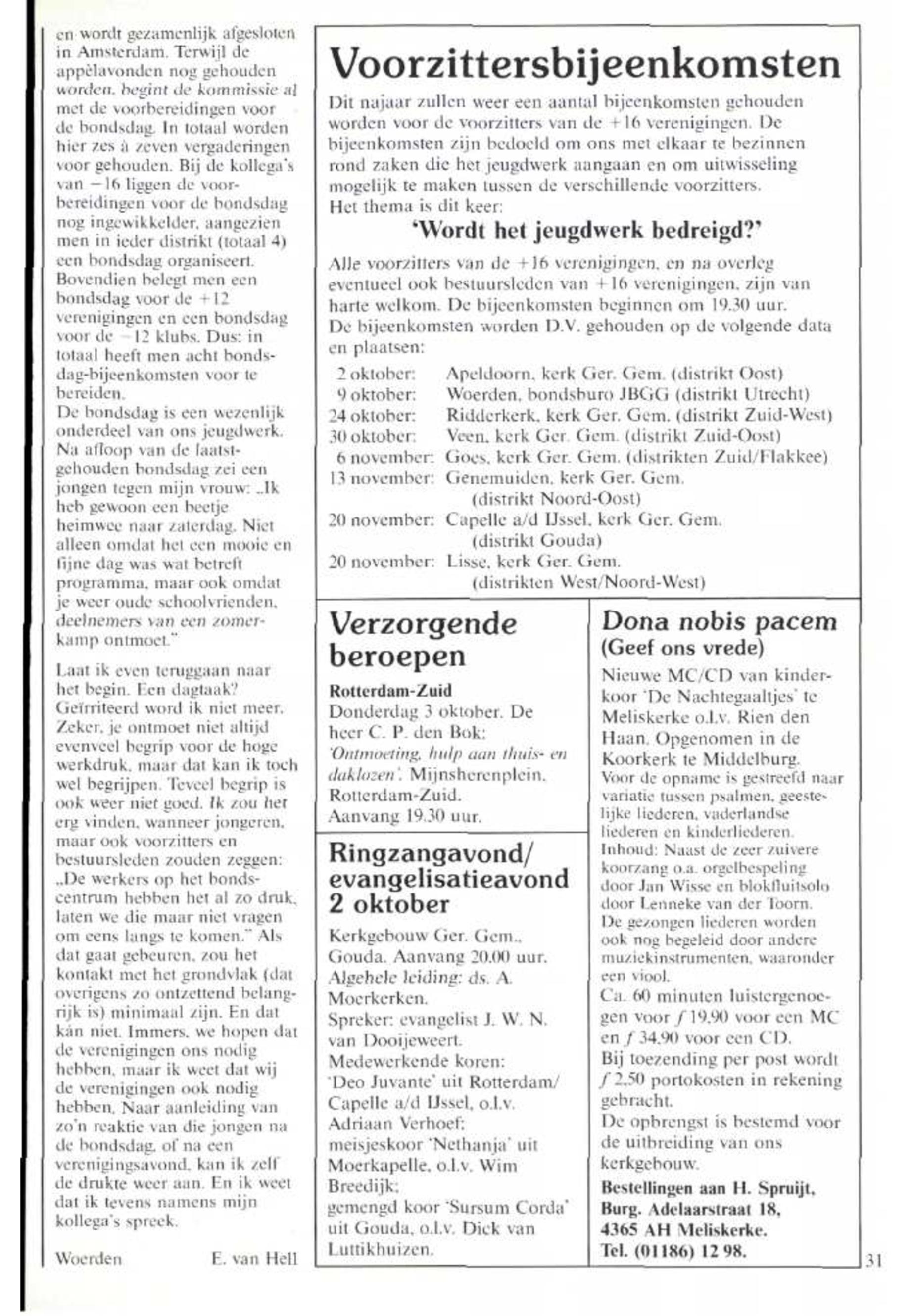 en wordt gezamenlijk afgesloten in Amsterdam. Terwijl de appèlavonden nog gehouden worden, begint de kommissie al met de voorbereidingen voor de bondsdag. In totaal worden hier zes à zeven vergaderingen voor gehouden. Bij de kollega's van −16 liggen de voorbereidingen voor de bondsdag nog ingewikkelder, aangezien men in ieder distrikt (totaal 4) een bondsdag organiseert. Bovendien belegt men een bondsdag voor de +12 verenigingen en een bondsdag voor de −12 klubs. Dus: in totaal heeft men acht bondsdag-bijeenkomsten voor te bereiden.
De bondsdag is een wezenlijk onderdeel van ons jeugdwerk. Na afloop van de laatstgehouden bondsdag zei een jongen tegen mijn vrouw: „Ik heb gewoon een beetje heimwee naar zaterdag. Niet alleen omdat het een mooie en fijne dag was wat betreft programma, maar ook omdat je weer oude schoolvrienden, deelnemers van een zomerkamp ontmoet."

Laat ik even teruggaan naar het begin. Een dagtaak? Geïrriteerd word ik niet meer. Zeker, je ontmoet niet altijd evenveel begrip voor de hoge werkdruk, maar dat kan ik toch wel begrijpen. Teveel begrip is ook weer niet goed. Ik zou het erg vinden, wanneer jongeren, maar ook voorzitters en bestuursleden zouden zeggen: „De werkers op het bondscentrum hebben het al zo druk, laten we die maar niet vragen om eens langs te komen." Als dat gaat gebeuren, zou het kontakt met het grondvlak (dat overigens zo ontzettend belangrijk is) minimaal zijn. En dat kán niet. Immers, we hopen dat de verenigingen ons nodig hebben, maar ik weet dat wij de verenigingen ook nodig hebben. Naar aanleiding van zo'n reaktie van die jongen na de bondsdag, of na een verenigingsavond, kan ik zelf de drukte weer aan. En ik weet dat ik tevens namens mijn kollega's spreek.

Woerden E. van Hell

Voorzittersbijeenkomsten

Dit najaar zullen weer een aantal bijeenkomsten gehouden worden voor de voorzitters van de +16 verenigingen. De bijeenkomsten zijn bedoeld om ons met elkaar te bezinnen rond zaken die het jeugdwerk aangaan en om uitwisseling mogelijk te maken tussen de verschillende voorzitters.
Het thema is dit keer:

'Wordt het jeugdwerk bedreigd?'

Alle voorzitters van de +16 verenigingen, en na overleg eventueel ook bestuursleden van +16 verenigingen, zijn van harte welkom. De bijeenkomsten beginnen om 19.30 uur.
De bijeenkomsten worden D.V. gehouden op de volgende data en plaatsen:

2 oktober: Apeldoorn, kerk Ger. Gem. (distrikt Oost)
9 oktober: Woerden, bondsburo JBGG (distrikt Utrecht)
24 oktober: Ridderkerk, kerk Ger. Gem. (distrikt Zuid-West)
30 oktober: Veen, kerk Ger. Gem. (distrikt Zuid-Oost)
6 november: Goes, kerk Ger. Gem. (distrikten Zuid/Flakkee)
13 november: Genemuiden, kerk Ger. Gem. (distrikt Noord-Oost)
20 november: Capelle a/d IJssel, kerk Ger. Gem. (distrikt Gouda)
20 november: Lisse, kerk Ger. Gem. (distrikten West/Noord-West)

Verzorgende beroepen

Rotterdam-Zuid
Donderdag 3 oktober. De heer C. P. den Bok: 'Ontmoeting, hulp aan thuis- en daklozen'. Mijnsherenplein, Rotterdam-Zuid.
Aanvang 19.30 uur.

Ringzangavond/ evangelisatieavond 2 oktober

Kerkgebouw Ger. Gem., Gouda. Aanvang 20.00 uur.
Algehele leiding: ds. A. Moerkerken.
Spreker: evangelist J. W. N. van Dooijeweert.
Medewerkende koren:
'Deo Juvante' uit Rotterdam/ Capelle a/d IJssel, o.l.v. Adriaan Verhoef;
meisjeskoor 'Nethanja' uit Moerkapelle, o.l.v. Wim Breedijk;
gemengd koor 'Sursum Corda' uit Gouda, o.l.v. Dick van Luttikhuizen.

Dona nobis pacem
(Geef ons vrede)

Nieuwe MC/CD van kinderkoor 'De Nachtegaaltjes' te Meliskerke o.l.v. Rien den Haan. Opgenomen in de Koorkerk te Middelburg.
Voor de opname is gestreefd naar variatie tussen psalmen, geestelijke liederen, vaderlandse liederen en kinderliederen.
Inhoud: Naast de zeer zuivere koorzang o.a. orgelbespeling door Jan Wisse en blokfluitsolo door Lenneke van der Toorn.
De gezongen liederen worden ook nog begeleid door andere muziekinstrumenten, waaronder een viool.
Ca. 60 minuten luistergenoegen voor ƒ 19,90 voor een MC en ƒ 34,90 voor een CD.
Bij toezending per post wordt ƒ 2,50 portokosten in rekening gebracht.
De opbrengst is bestemd voor de uitbreiding van ons kerkgebouw.
Bestellingen aan H. Spruijt, Burg. Adelaarstraat 18, 4365 AH Meliskerke. Tel. (01186) 12 98.

31